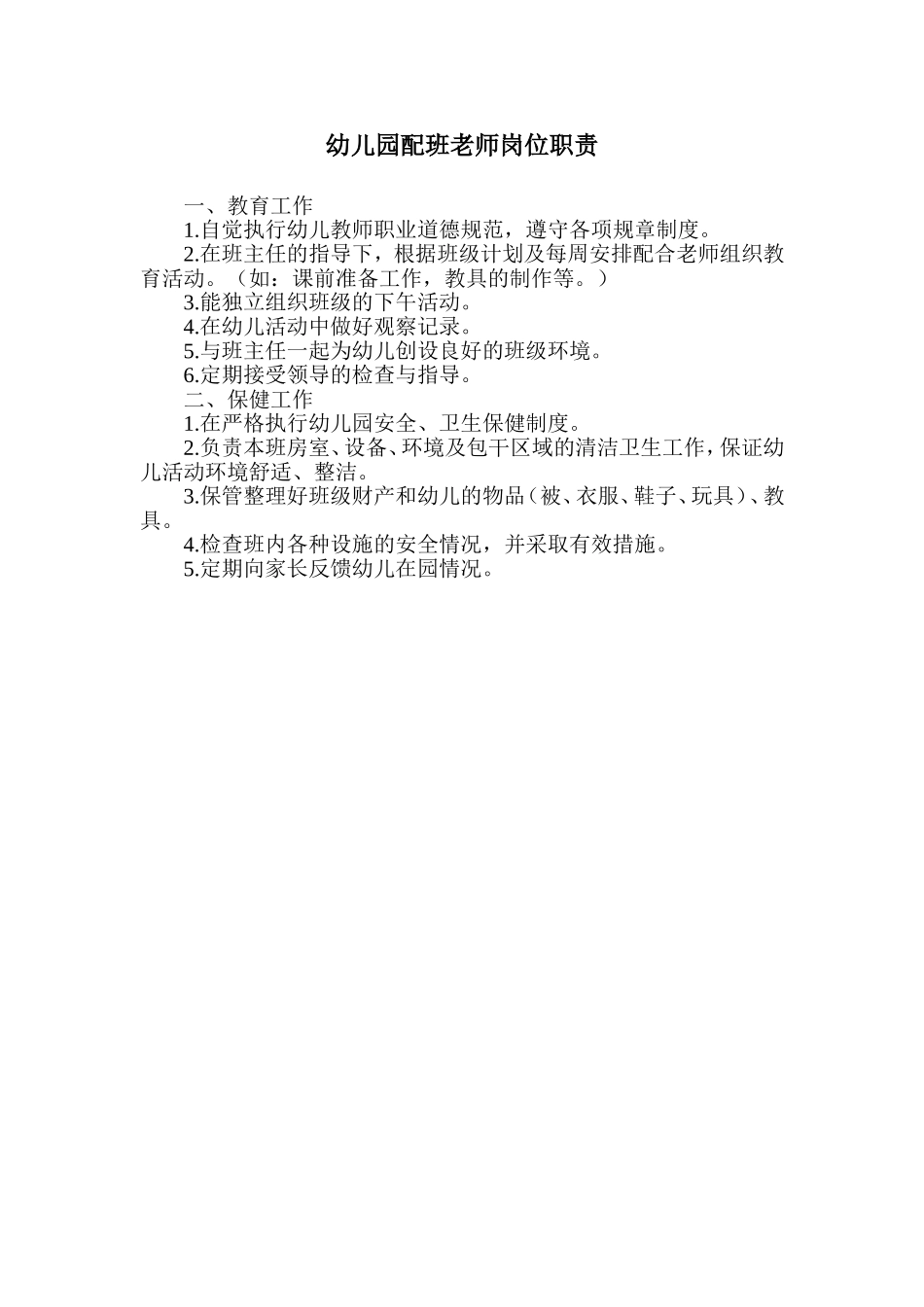 幼儿园配班老师岗位职责

一、教育工作

1.自觉执行幼儿教师职业道德规范，遵守各项规章制度。

2.在班主任的指导下，根据班级计划及每周安排配合老师组织教育活动。（如：课前准备工作，教具的制作等。）

3.能独立组织班级的下午活动。

4.在幼儿活动中做好观察记录。

5.与班主任一起为幼儿创设良好的班级环境。

6.定期接受领导的检查与指导。

二、保健工作

1.在严格执行幼儿园安全、卫生保健制度。

2.负责本班房室、设备、环境及包干区域的清洁卫生工作，保证幼儿活动环境舒适、整洁。

3.保管整理好班级财产和幼儿的物品（被、衣服、鞋子、玩具）、教具。

4.检查班内各种设施的安全情况，并采取有效措施。

5.定期向家长反馈幼儿在园情况。